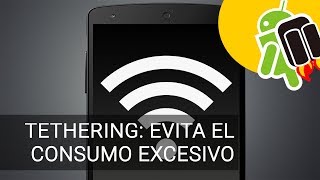 TETHERING: EVITA EL CONSUMO EXCESIVO